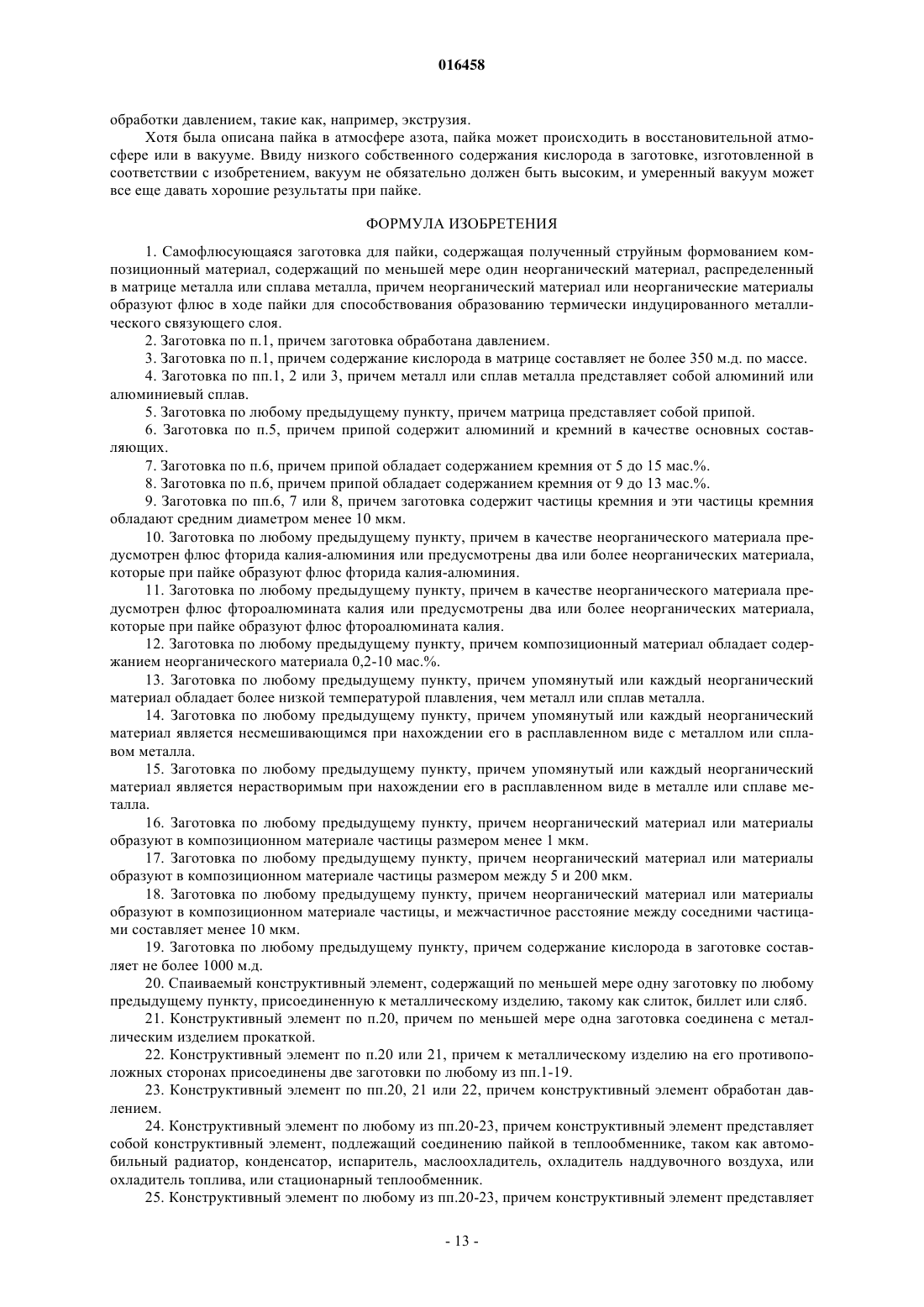 016458

обработки давлением, такие как, например, экструзия.

Хотя была описана пайка в атмосфере азота, пайка может происходить в восстановительной атмосфере или в вакууме. Ввиду низкого собственного содержания кислорода в заготовке, изготовленной в соответствии с изобретением, вакуум не обязательно должен быть высоким, и умеренный вакуум может все еще давать хорошие результаты при пайке.

ФОРМУЛА ИЗОБРЕТЕНИЯ

1. Самофлюсующаяся заготовка для пайки, содержащая полученный струйным формованием композиционный материал, содержащий по меньшей мере один неорганический материал, распределенный в матрице металла или сплава металла, причем неорганический материал или неорганические материалы образуют флюс в ходе пайки для способствования образованию термически индуцированного металлического связующего слоя.

2. Заготовка по п.1, причем заготовка обработана давлением.

3. Заготовка по п.1, причем содержание кислорода в матрице составляет не более 350 м.д. по массе.

4. Заготовка по пп.1, 2 или 3, причем металл или сплав металла представляет собой алюминий или алюминиевый сплав.

5. Заготовка по любому предыдущему пункту, причем матрица представляет собой припой.

6. Заготовка по п.5, причем припой содержит алюминий и кремний в качестве основных составляющих.

7. Заготовка по п.6, причем припой обладает содержанием кремния от 5 до 15 мас.%.

8. Заготовка по п.6, причем припой обладает содержанием кремния от 9 до 13 мас.%.

9. Заготовка по пп.6, 7 или 8, причем заготовка содержит частицы кремния и эти частицы кремния обладают средним диаметром менее 10 мкм.

10. Заготовка по любому предыдущему пункту, причем в качестве неорганического материала предусмотрен флюс фторида калия-алюминия или предусмотрены два или более неорганических материала, которые при пайке образуют флюс фторида калия-алюминия.

11. Заготовка по любому предыдущему пункту, причем в качестве неорганического материала предусмотрен флюс фтороалюмината калия или предусмотрены два или более неорганических материала, которые при пайке образуют флюс фтороалюмината калия.

12. Заготовка по любому предыдущему пункту, причем композиционный материал обладает содержанием неорганического материала 0,2-10 мас.%.

13. Заготовка по любому предыдущему пункту, причем упомянутый или каждый неорганический материал обладает более низкой температурой плавления, чем металл или сплав металла.

14. Заготовка по любому предыдущему пункту, причем упомянутый или каждый неорганический материал является несмешивающимся при нахождении его в расплавленном виде с металлом или сплавом металла.

15. Заготовка по любому предыдущему пункту, причем упомянутый или каждый неорганический материал является нерастворимым при нахождении его в расплавленном виде в металле или сплаве металла.

16. Заготовка по любому предыдущему пункту, причем неорганический материал или материалы образуют в композиционном материале частицы размером менее 1 мкм.

17. Заготовка по любому предыдущему пункту, причем неорганический материал или материалы образуют в композиционном материале частицы размером между 5 и 200 мкм.

18. Заготовка по любому предыдущему пункту, причем неорганический материал или материалы образуют в композиционном материале частицы, и межчастичное расстояние между соседними частицами составляет менее 10 мкм.

19. Заготовка по любому предыдущему пункту, причем содержание кислорода в заготовке составляет не более 1000 м.д.

20. Спаиваемый конструктивный элемент, содержащий по меньшей мере одну заготовку по любому предыдущему пункту, присоединенную к металлическому изделию, такому как слиток, биллет или сляб.

21. Конструктивный элемент по п.20, причем по меньшей мере одна заготовка соединена с металлическим изделием прокаткой.

22. Конструктивный элемент по п.20 или 21, причем к металлическому изделию на его противоположных сторонах присоединены две заготовки по любому из пп.1-19.

23. Конструктивный элемент по пп.20, 21 или 22, причем конструктивный элемент обработан давлением.

24. Конструктивный элемент по любому из пп.20-23, причем конструктивный элемент представляет собой конструктивный элемент, подлежащий соединению пайкой в теплообменнике, таком как автомобильный радиатор, конденсатор, испаритель, маслоохладитель, охладитель наддувочного воздуха, или охладитель топлива, или стационарный теплообменник.

25. Конструктивный элемент по любому из пп.20-23, причем конструктивный элемент представляет

- 13 -